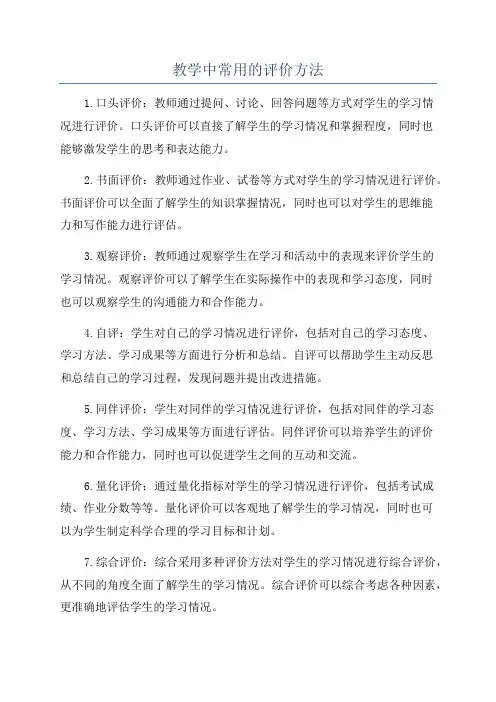 教学中常用的评价方法

1.口头评价：教师通过提问、讨论、回答问题等方式对学生的学习情况进行评价。口头评价可以直接了解学生的学习情况和掌握程度，同时也能够激发学生的思考和表达能力。

2.书面评价：教师通过作业、试卷等方式对学生的学习情况进行评价。书面评价可以全面了解学生的知识掌握情况，同时也可以对学生的思维能力和写作能力进行评估。

3.观察评价：教师通过观察学生在学习和活动中的表现来评价学生的学习情况。观察评价可以了解学生在实际操作中的表现和学习态度，同时也可以观察学生的沟通能力和合作能力。

4.自评：学生对自己的学习情况进行评价，包括对自己的学习态度、学习方法、学习成果等方面进行分析和总结。自评可以帮助学生主动反思和总结自己的学习过程，发现问题并提出改进措施。

5.同伴评价：学生对同伴的学习情况进行评价，包括对同伴的学习态度、学习方法、学习成果等方面进行评估。同伴评价可以培养学生的评价能力和合作能力，同时也可以促进学生之间的互动和交流。

6.量化评价：通过量化指标对学生的学习情况进行评价，包括考试成绩、作业分数等等。量化评价可以客观地了解学生的学习情况，同时也可以为学生制定科学合理的学习目标和计划。

7.综合评价：综合采用多种评价方法对学生的学习情况进行综合评价，从不同的角度全面了解学生的学习情况。综合评价可以综合考虑各种因素，更准确地评估学生的学习情况。